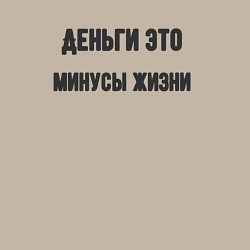 ДЕНЬГИ ЭТО

МИНУСЫ ЖИЗНИ